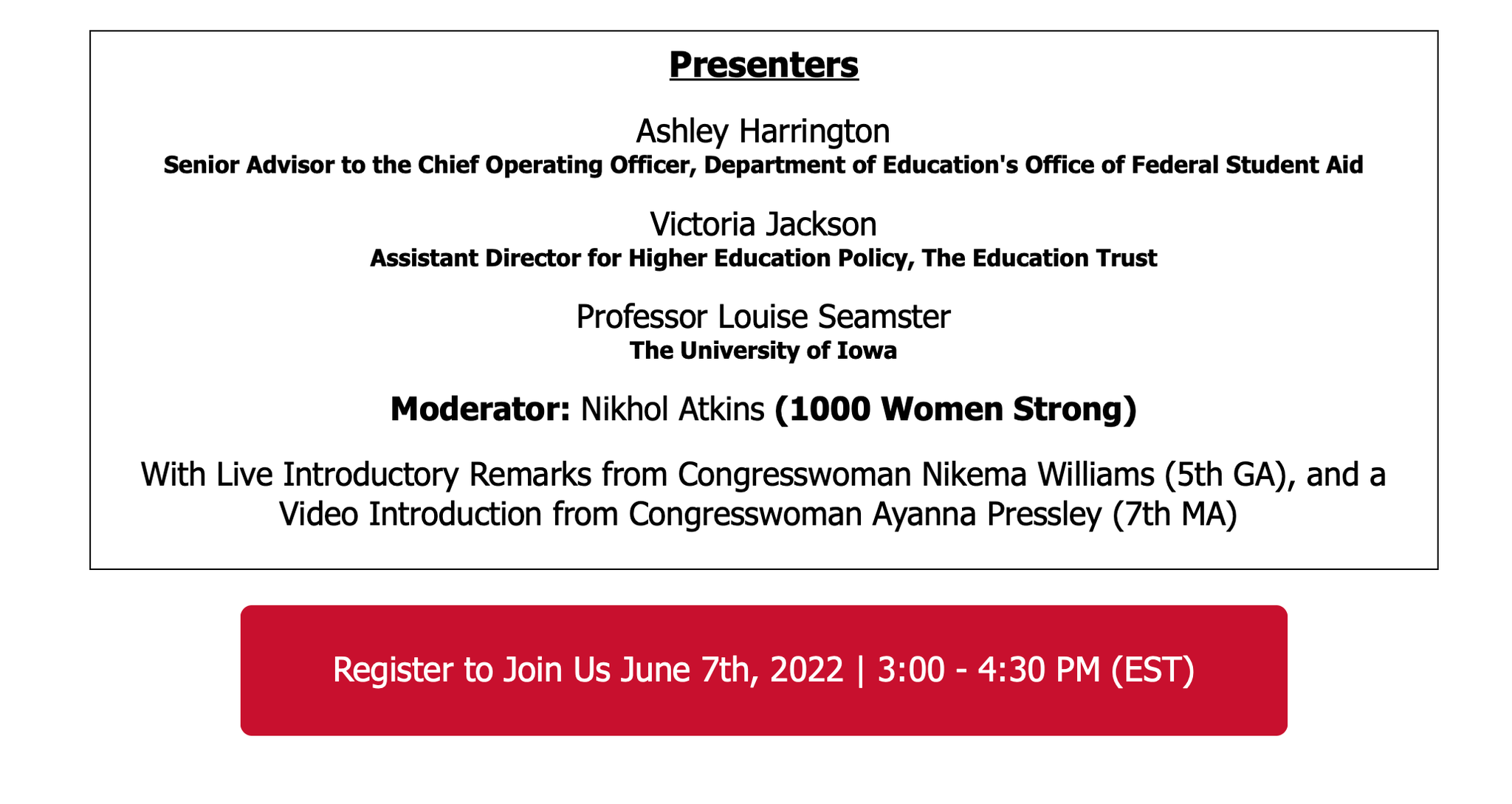 Presenters

Ashley Harrington
Senior Advisor to the Chief Operating Officer, Department of Education's Office of Federal Student Aid

Victoria Jackson
Assistant Director for Higher Education Policy, The Education Trust

Professor Louise Seamster
The University of Iowa

Moderator: Nikhol Atkins (1000 Women Strong)

With Live Introductory Remarks from Congresswoman Nikema Williams (5th GA), and a Video Introduction from Congresswoman Ayanna Pressley (7th MA)

Register to Join Us June 7th, 2022 | 3:00 - 4:30 PM (EST)